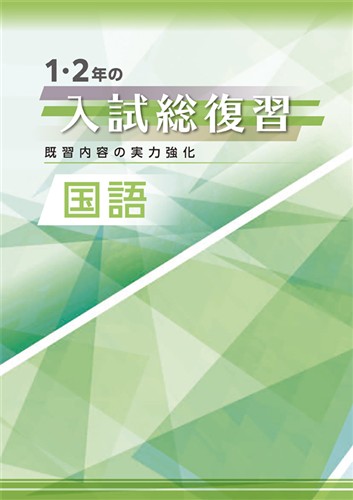 1·2年の
入試総復習
既習内容の実力強化
国語